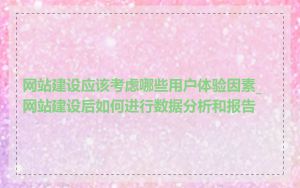 网站建设应该考虑哪些用户体验因素_网站建设后如何进行数据分析和报告